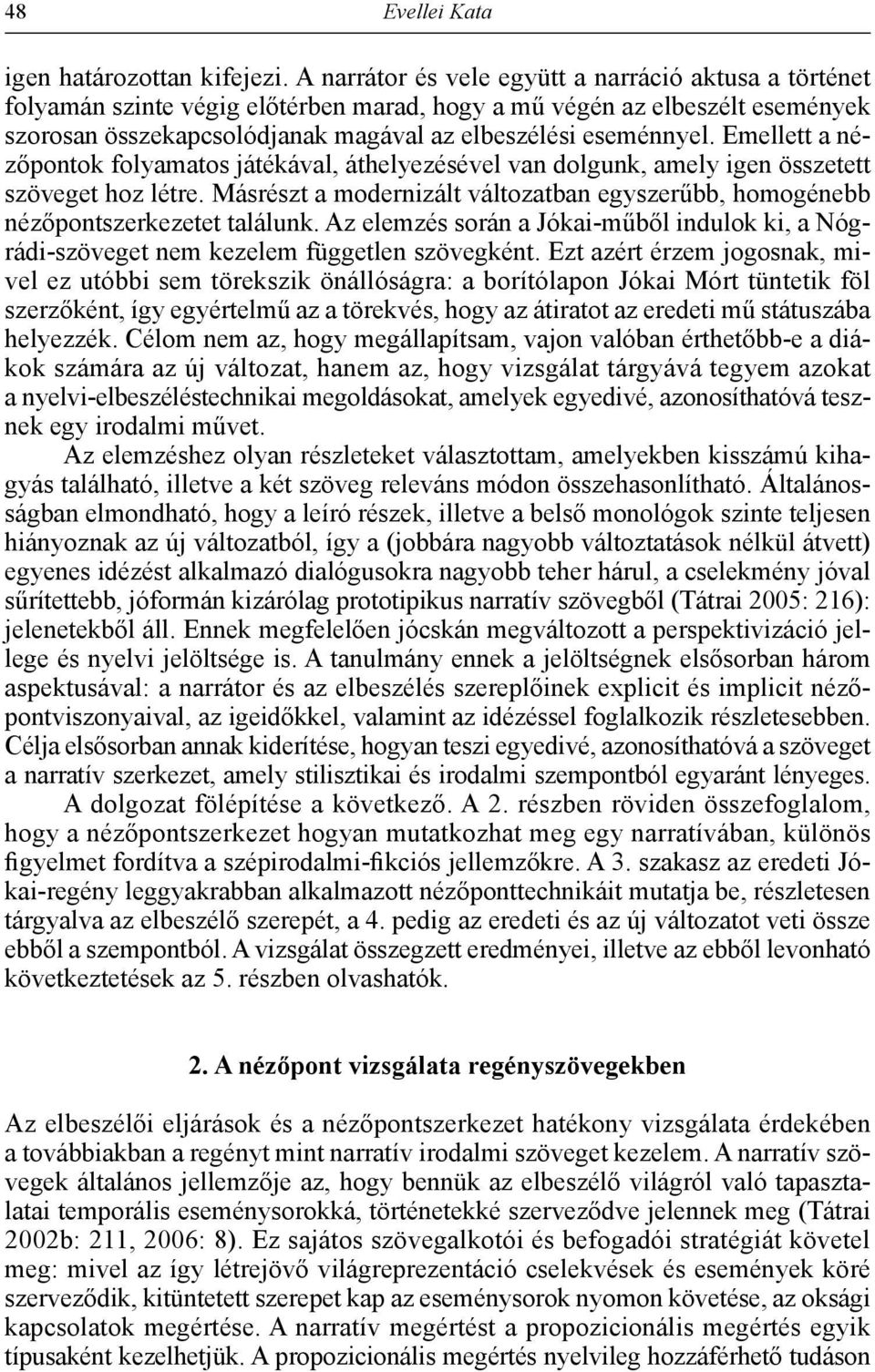 48 Evellei Kata

igen határozottan kifejezi. A narrátor és vele együtt a narráció aktusa a történet folyamán szinte végig előtérben marad, hogy a mű végén az elbeszélt események szorosan összekapcsolódjanak magával az elbeszélési eseménnyel. Emellett a nézőpontok folyamatos játékával, áthelyezésével van dolgunk, amely igen összetett szöveget hoz létre. Másrészt a modernizált változatban egyszerűbb, homogénebb nézőpontszerkezetet találunk. Az elemzés során a Jókai-műből indulok ki, a Nógrádi-szöveget nem kezelem független szövegként. Ezt azért érzem jogosnak, mivel ez utóbbi sem törekszik önállóságra: a borítólapon Jókai Mórt tüntetik föl szerzőként, így egyértelmű az a törekvés, hogy az átiratot az eredeti mű státuszába helyezzék. Célom nem az, hogy megállapítsam, vajon valóban érthetőbb-e a diákok számára az új változat, hanem az, hogy vizsgálat tárgyává tegyem azokat a nyelvi-elbeszéléstechnikai megoldásokat, amelyek egyedivé, azonosíthatóvá tesznek egy irodalmi művet.

Az elemzéshez olyan részleteket választottam, amelyekben kisszámú kihagyás található, illetve a két szöveg releváns módon összehasonlítható. Általánosságban elmondható, hogy a leíró részek, illetve a belső monológok szinte teljesen hiányoznak az új változatból, így a (jobbára nagyobb változtatások nélkül átvett) egyenes idézést alkalmazó dialógusokra nagyobb teher hárul, a cselekmény jóval sűrítettebb, jóformán kizárólag prototipikus narratív szövegből (Tátrai 2005: 216): jelenetekből áll. Ennek megfelelően jócskán megváltozott a perspektivizáció jellege és nyelvi jelöltsége is. A tanulmány ennek a jelöltségnek elsősorban három aspektusával: a narrátor és az elbeszélés szereplőinek explicit és implicit nézőpontviszonyaival, az igeidőkkel, valamint az idézéssel foglalkozik részletesebben. Célja elsősorban annak kiderítése, hogyan teszi egyedivé, azonosíthatóvá a szöveget a narratív szerkezet, amely stilisztikai és irodalmi szempontból egyaránt lényeges.

A dolgozat fölépítése a következő. A 2. részben röviden összefoglalom, hogy a nézőpontszerkezet hogyan mutatkozhat meg egy narratívában, különös figyelmet fordítva a szépirodalmi-fikciós jellemzőkre. A 3. szakasz az eredeti Jókai-regény leggyakrabban alkalmazott nézőponttechnikáit mutatja be, részletesen tárgyalva az elbeszélő szerepét, a 4. pedig az eredeti és az új változatot veti össze ebből a szempontból. A vizsgálat összegzett eredményei, illetve az ebből levonható következtetések az 5. részben olvashatók.

2. A nézőpont vizsgálata regényszövegekben

Az elbeszélői eljárások és a nézőpontszerkezet hatékony vizsgálata érdekében a továbbiakban a regényt mint narratív irodalmi szöveget kezelem. A narratív szövegek általános jellemzője az, hogy bennük az elbeszélő világról való tapasztalatai temporális eseménysorokká, történetekké szerveződve jelennek meg (Tátrai 2002b: 211, 2006: 8). Ez sajátos szövegalkotói és befogadói stratégiát követel meg: mivel az így létrejövő világreprezentáció cselekvések és események köré szerveződik, kitüntetett szerepet kap az eseménysorok nyomon követése, az oksági kapcsolatok megértése. A narratív megértést a propozicionális megértés egyik típusaként kezelhetjük. A propozicionális megértés nyelvileg hozzáférhető tudáson